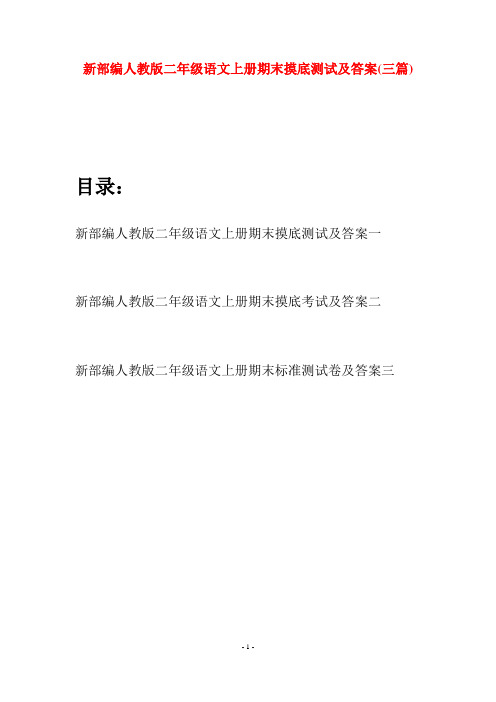 新部编人教版二年级语文上册期末摸底测试及答案(三篇)

目录：

新部编人教版二年级语文上册期末摸底测试及答案一

新部编人教版二年级语文上册期末摸底考试及答案二

新部编人教版二年级语文上册期末标准测试卷及答案三

- 1 -